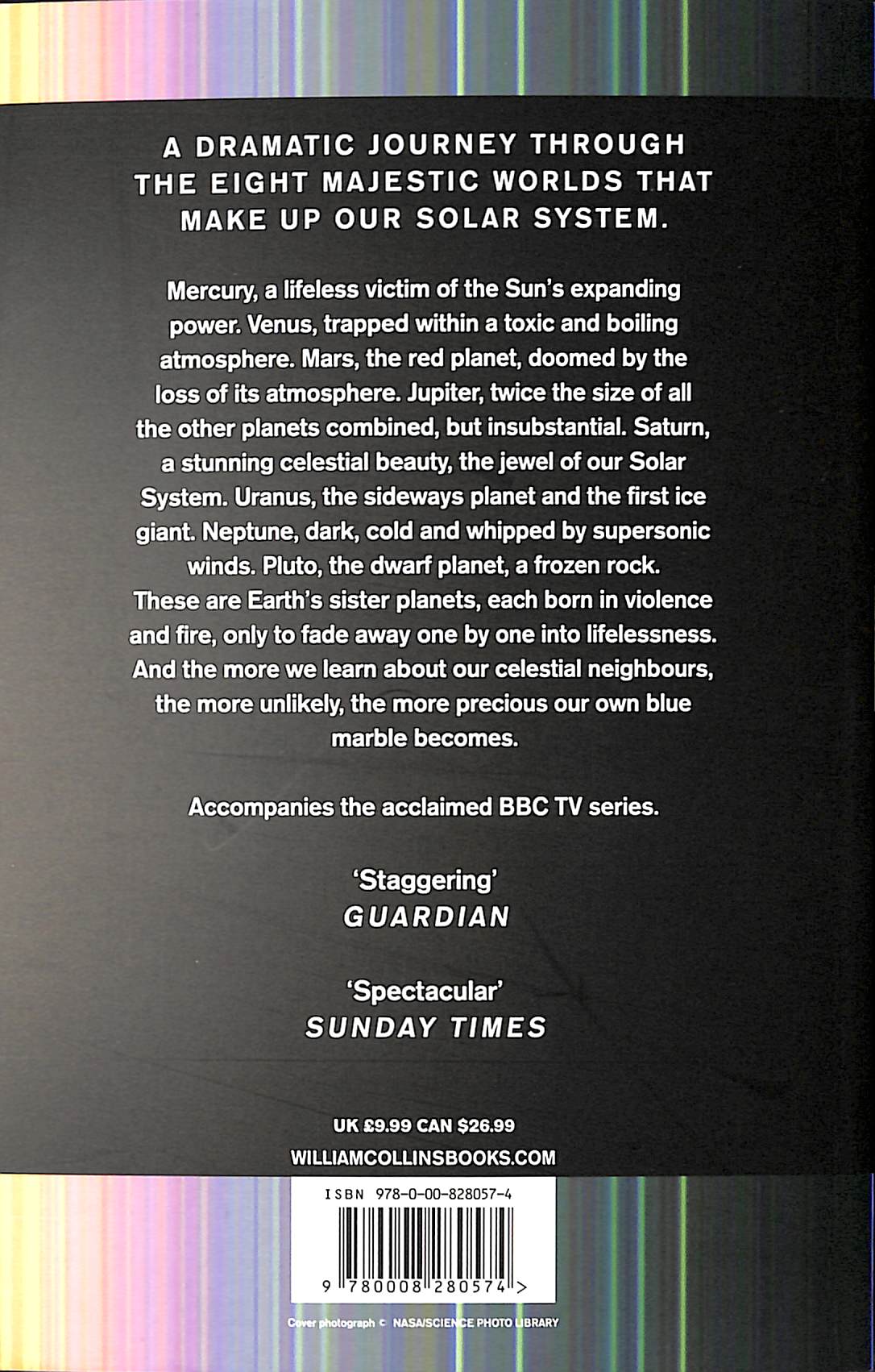 A DRAMATIC JOURNEY THROUGH THE EIGHT MAJESTIC WORLDS THAT MAKE UP OUR SOLAR SYSTEM.

Mercury, a lifeless victim of the Sun's expanding power. Venus, trapped within a toxic and boiling atmosphere. Mars, the red planet, doomed by the loss of its atmosphere. Jupiter, twice the size of all the other planets combined, but insubstantial. Saturn, a stunning celestial beauty, the jewel of our Solar System. Uranus, the sideways planet and the first ice giant. Neptune, dark, cold and whipped by supersonic winds. Pluto, the dwarf planet, a frozen rock. These are Earth's sister planets, each born in violence and fire, only to fade away one by one into lifelessness. And the more we learn about our celestial neighbours, the more unlikely, the more precious our own blue marble becomes.

Accompanies the acclaimed BBC TV series.

'Staggering'
GUARDIAN

'Spectacular'
SUNDAY TIMES

UK £9.99 CAN $26.99
WILLIAMCOLLINSBOOKS.COM

ISBN 978-0-00-828057-4

9 780008 280574 >

Cover photograph © NASA/SCIENCE PHOTO LIBRARY